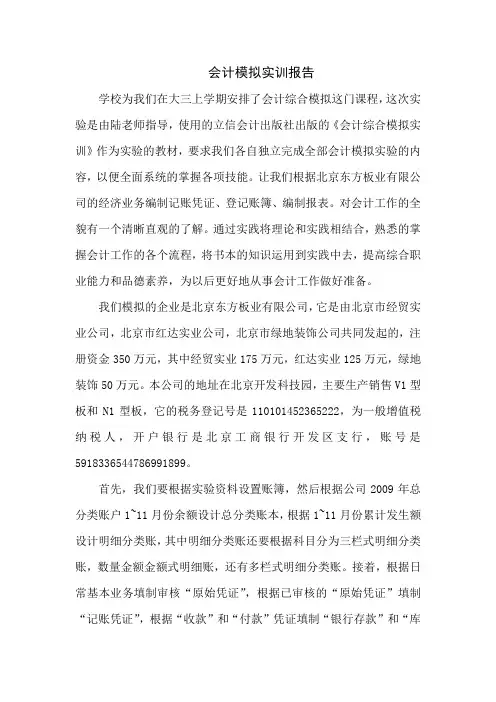 会计模拟实训报告

学校为我们在大三上学期安排了会计综合模拟这门课程，这次实验是由陆老师指导，使用的立信会计出版社出版的《会计综合模拟实训》作为实验的教材，要求我们各自独立完成全部会计模拟实验的内容，以便全面系统的掌握各项技能。让我们根据北京东方板业有限公司的经济业务编制记账凭证、登记账簿、编制报表。对会计工作的全貌有一个清晰直观的了解。通过实践将理论和实践相结合，熟悉的掌握会计工作的各个流程，将书本的知识运用到实践中去，提高综合职业能力和品德素养，为以后更好地从事会计工作做好准备。

我们模拟的企业是北京东方板业有限公司，它是由北京市经贸实业公司，北京市红达实业公司，北京市绿地装饰公司共同发起的，注册资金 350 万元，其中经贸实业 175 万元，红达实业 125 万元，绿地装饰 50 万元。本公司的地址在北京开发科技园，主要生产销售 V1 型板和 N1 型板，它的税务登记号是 110101452365222，为一般增值税纳税人，开户银行是北京工商银行开发区支行，账号是 5918336544786991899。

首先，我们要根据实验资料设置账簿，然后根据公司 2009 年总分类账户 1~11 月份余额设计总分类账本，根据 1~11 月份累计发生额设计明细分类账，其中明细分类账还要根据科目分为三栏式明细分类账，数量金额金额式明细账，还有多栏式明细分类账。接着，根据日常基本业务填制审核“原始凭证”，根据已审核的“原始凭证”填制“记账凭证”，根据“收款”和“付款”凭证填制“银行存款”和“库